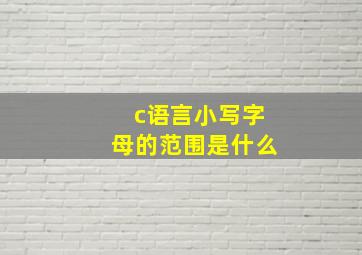 c语言小写字母的范围是什么